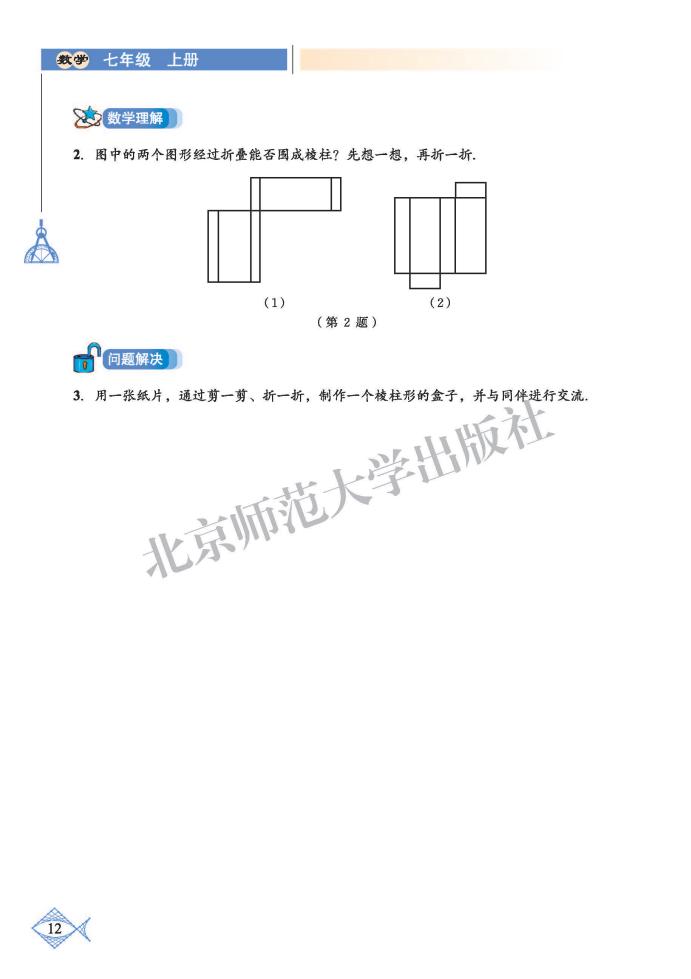 数学 七年级 上册

数学理解

2. 图中的两个图形经过折叠能否围成棱柱？先想一想，再折一折.

（1）　　（2）

（第 2 题）

问题解决

3. 用一张纸片，通过剪一剪、折一折，制作一个棱柱形的盒子，并与同伴进行交流.

北京师范大学出版社

12